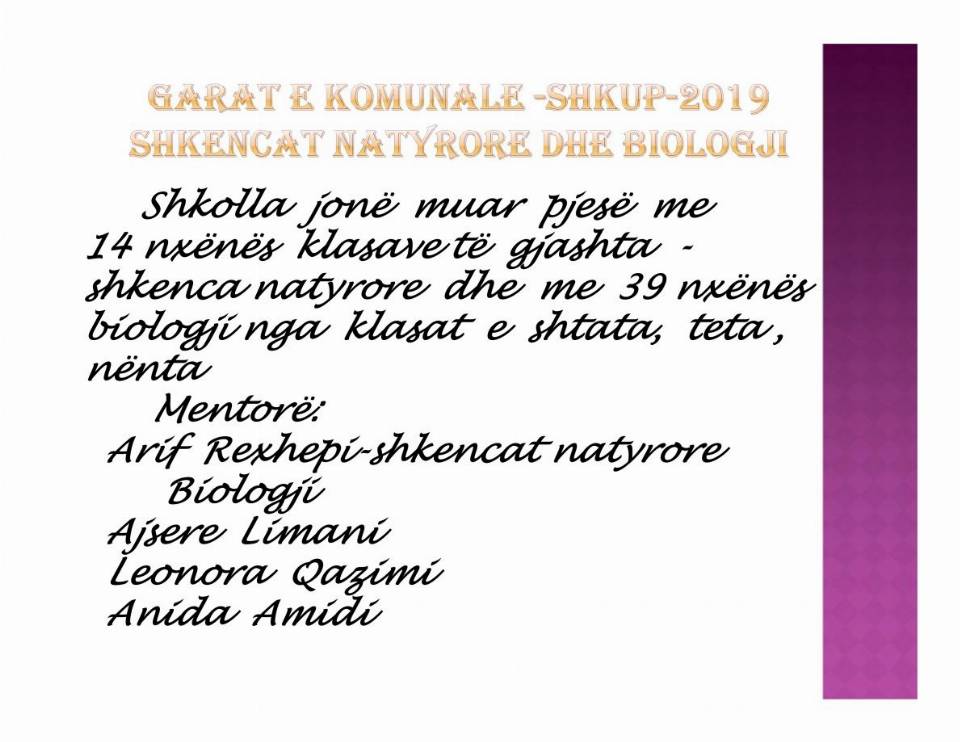 GARAT E KOMUNALE -SHKUP-2019
SHKENCAT NATYRORE DHE BIOLOGJI

Shkolla jonë muar pjesë me 14 nxënës klasave të gjashta - shkenca natyrore dhe me 39 nxënës biologji nga klasat e shtata, teta, nënta

Mentorë:
Arif Rexhepi-shkencat natyrore
Biologji
Ajsere Limani
Leonora Qazimi
Anida Amidi